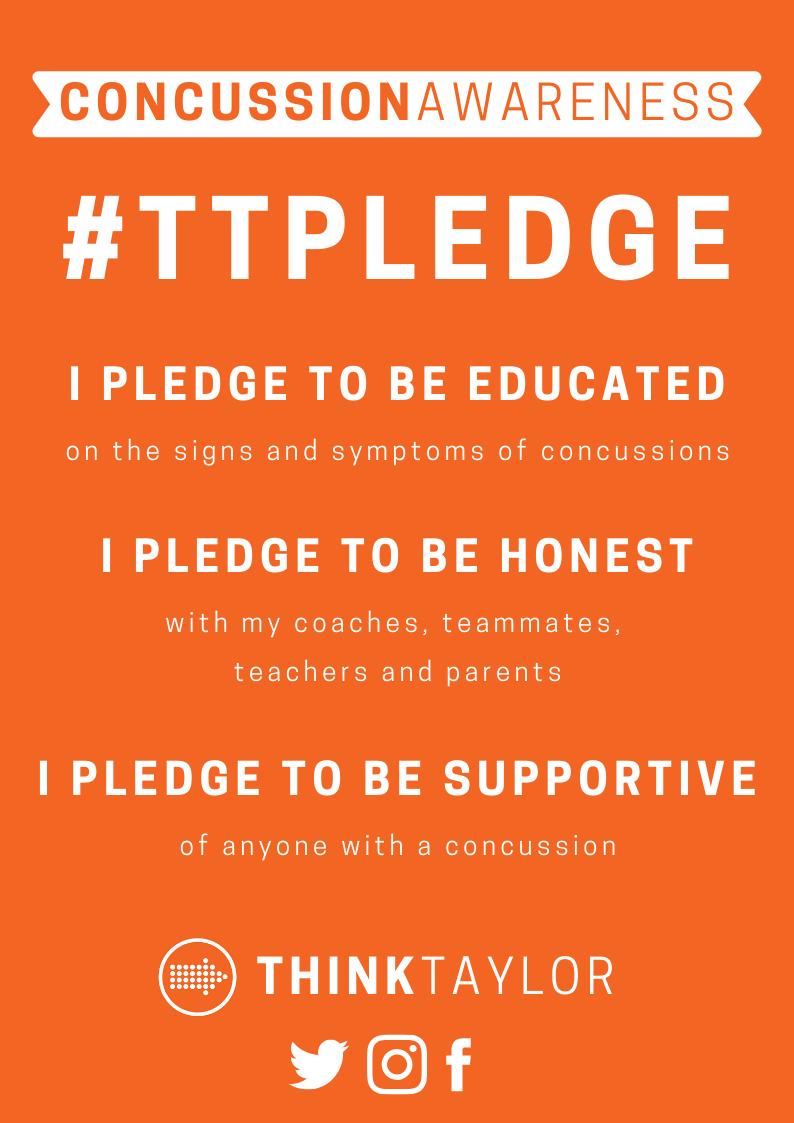 CONCUSSIONAWARENESS

#TTPLEDGE

I PLEDGE TO BE EDUCATED

on the signs and symptoms of concussions

I PLEDGE TO BE HONEST

with my coaches, teammates, teachers and parents

I PLEDGE TO BE SUPPORTIVE

of anyone with a concussion

THINKTAYLOR